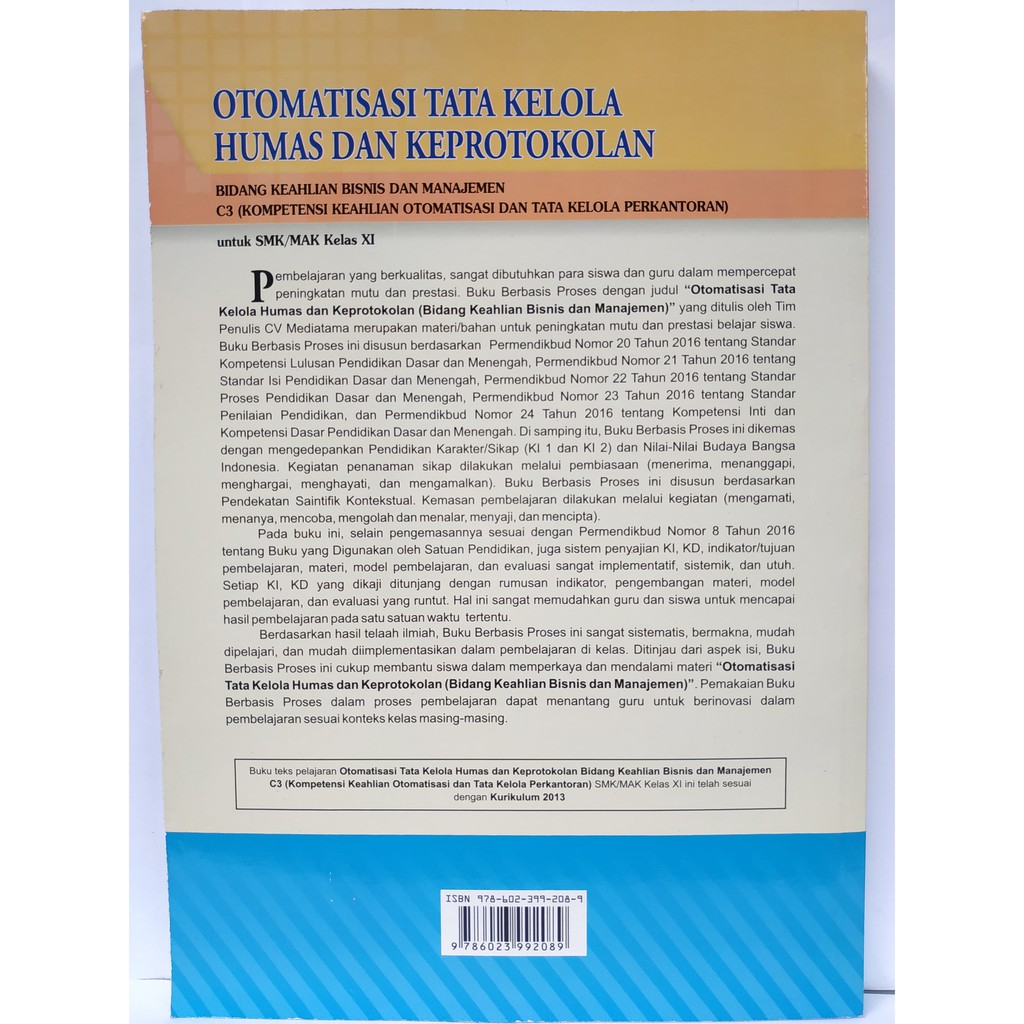 OTOMATISASI TATA KELOLA
HUMAS DAN KEPROTOKOLAN

BIDANG KEAHLIAN BISNIS DAN MANAJEMEN
C3 (KOMPETENSI KEAHLIAN OTOMATISASI DAN TATA KELOLA PERKANTORAN)

untuk SMK/MAK Kelas XI

Pembelajaran yang berkualitas, sangat dibutuhkan para siswa dan guru dalam mempercepat peningkatan mutu dan prestasi. Buku Berbasis Proses dengan judul "Otomatisasi Tata Kelola Humas dan Keprotokolan (Bidang Keahlian Bisnis dan Manajemen)" yang ditulis oleh Tim Penulis CV Mediatama merupakan materi/bahan untuk peningkatan mutu dan prestasi belajar siswa. Buku Berbasis Proses ini disusun berdasarkan Permendikbud Nomor 20 Tahun 2016 tentang Standar Kompetensi Lulusan Pendidikan Dasar dan Menengah, Permendikbud Nomor 21 Tahun 2016 tentang Standar Isi Pendidikan Dasar dan Menengah, Permendikbud Nomor 22 Tahun 2016 tentang Standar Proses Pendidikan Dasar dan Menengah, Permendikbud Nomor 23 Tahun 2016 tentang Standar Penilaian Pendidikan, dan Permendikbud Nomor 24 Tahun 2016 tentang Kompetensi Inti dan Kompetensi Dasar Pendidikan Dasar dan Menengah. Di samping itu, Buku Berbasis Proses ini dikemas dengan mengedepankan Pendidikan Karakter/Sikap (KI 1 dan KI 2) dan Nilai-Nilai Budaya Bangsa Indonesia. Kegiatan penanaman sikap dilakukan melalui pembiasaan (menerima, menanggapi, menghargai, menghayati, dan mengamalkan). Buku Berbasis Proses ini disusun berdasarkan Pendekatan Saintifik Kontekstual. Kemasan pembelajaran dilakukan melalui kegiatan (mengamati, menanya, mencoba, mengolah dan menalar, menyaji, dan mencipta).

Pada buku ini, selain pengemasannya sesuai dengan Permendikbud Nomor 8 Tahun 2016 tentang Buku yang Digunakan oleh Satuan Pendidikan, juga sistem penyajian KI, KD, indikator/tujuan pembelajaran, materi, model pembelajaran, dan evaluasi sangat implementatif, sistemik, dan utuh. Setiap KI, KD yang dikaji ditunjang dengan rumusan indikator, pengembangan materi, model pembelajaran, dan evaluasi yang runtut. Hal ini sangat memudahkan guru dan siswa untuk mencapai hasil pembelajaran pada satu satuan waktu tertentu.

Berdasarkan hasil telaah ilmiah, Buku Berbasis Proses ini sangat sistematis, bermakna, mudah dipelajari, dan mudah diimplementasikan dalam pembelajaran di kelas. Ditinjau dari aspek isi, Buku Berbasis Proses ini cukup membantu siswa dalam memperkaya dan mendalami materi "Otomatisasi Tata Kelola Humas dan Keprotokolan (Bidang Keahlian Bisnis dan Manajemen)". Pemakaian Buku Berbasis Proses dalam proses pembelajaran dapat menantang guru untuk berinovasi dalam pembelajaran sesuai konteks kelas masing-masing.

Buku teks pelajaran Otomatisasi Tata Kelola Humas dan Keprotokolan Bidang Keahlian Bisnis dan Manajemen C3 (Kompetensi Keahlian Otomatisasi dan Tata Kelola Perkantoran) SMK/MAK Kelas XI ini telah sesuai dengan Kurikulum 2013

ISBN 978-602-399-208-9
9 786023 992089